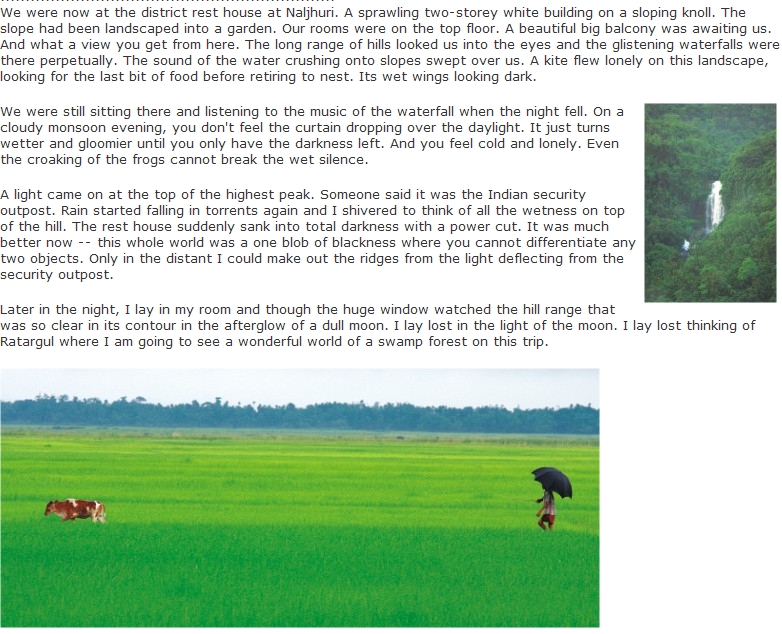 We were now at the district rest house at Naljhuri. A sprawling two-storey white building on a sloping knoll. The slope had been landscaped into a garden. Our rooms were on the top floor. A beautiful big balcony was awaiting us. And what a view you get from here. The long range of hills looked us into the eyes and the glistening waterfalls were there perpetually. The sound of the water crushing onto slopes swept over us. A kite flew lonely on this landscape, looking for the last bit of food before retiring to nest. Its wet wings looking dark.

We were still sitting there and listening to the music of the waterfall when the night fell. On a cloudy monsoon evening, you don't feel the curtain dropping over the daylight. It just turns wetter and gloomier until you only have the darkness left. And you feel cold and lonely. Even the croaking of the frogs cannot break the wet silence.

A light came on at the top of the highest peak. Someone said it was the Indian security outpost. Rain started falling in torrents again and I shivered to think of all the wetness on top of the hill. The rest house suddenly sank into total darkness with a power cut. It was much better now -- this whole world was a one blob of blackness where you cannot differentiate any two objects. Only in the distant I could make out the ridges from the light deflecting from the security outpost.

Later in the night, I lay in my room and though the huge window watched the hill range that was so clear in its contour in the afterglow of a dull moon. I lay lost in the light of the moon. I lay lost thinking of Ratargul where I am going to see a wonderful world of a swamp forest on this trip.